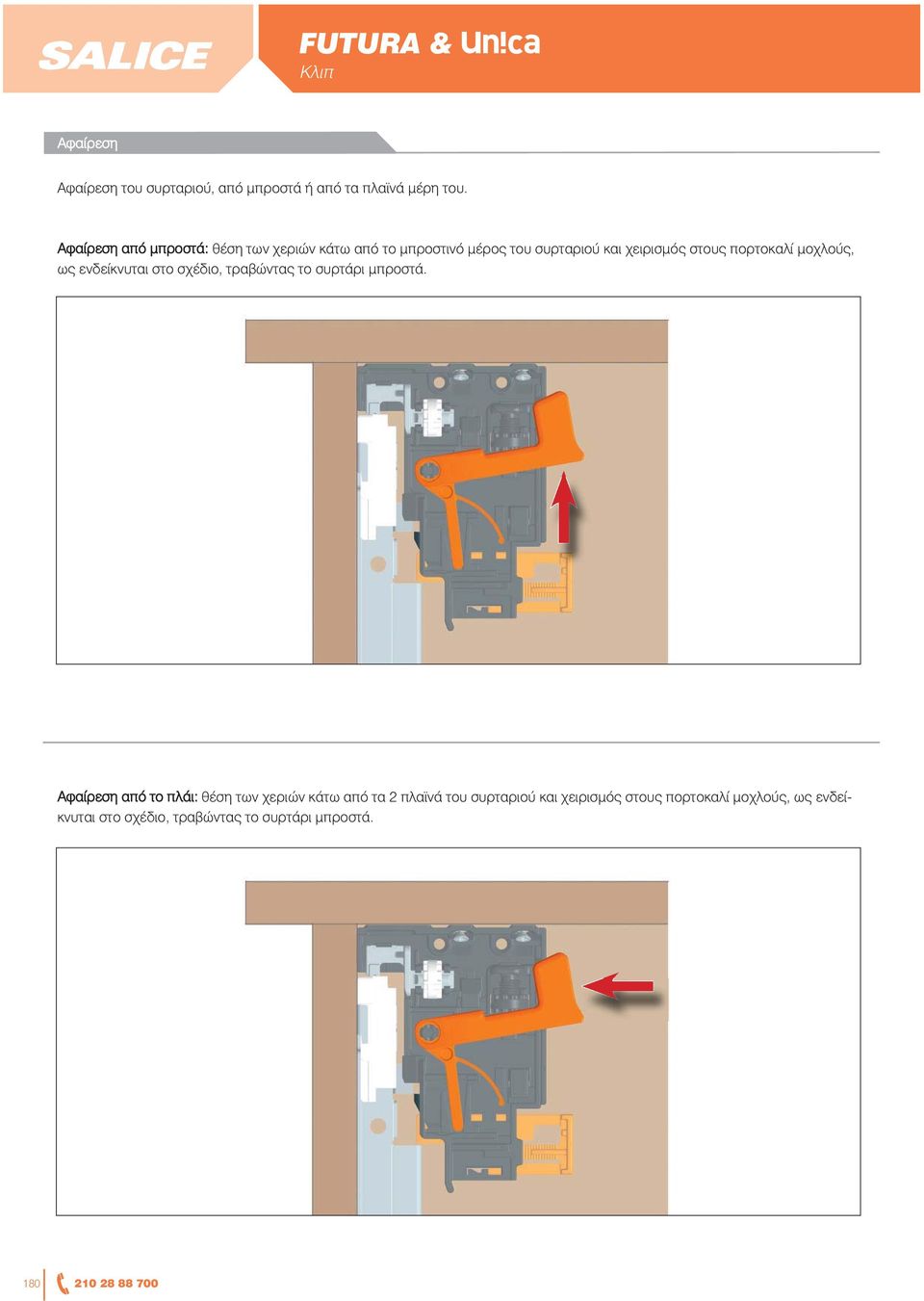 SALICE

FUTURA & Un!ca
Κλιπ

Αφαίρεση

Αφαίρεση του συρταριού, από μπροστά ή από τα πλαϊνά μέρη του.

Αφαίρεση από μπροστά: θέση των χεριών κάτω από το μπροστινό μέρος του συρταριού και χειρισμός στους πορτοκαλί μοχλούς, ως ενδείκνυται στο σχέδιο, τραβώντας το συρτάρι μπροστά.

Αφαίρεση από το πλάι: θέση των χεριών κάτω από τα 2 πλαϊνά του συρταριού και χειρισμός στους πορτοκαλί μοχλούς, ως ενδείκνυται στο σχέδιο, τραβώντας το συρτάρι μπροστά.

180 210 28 88 700